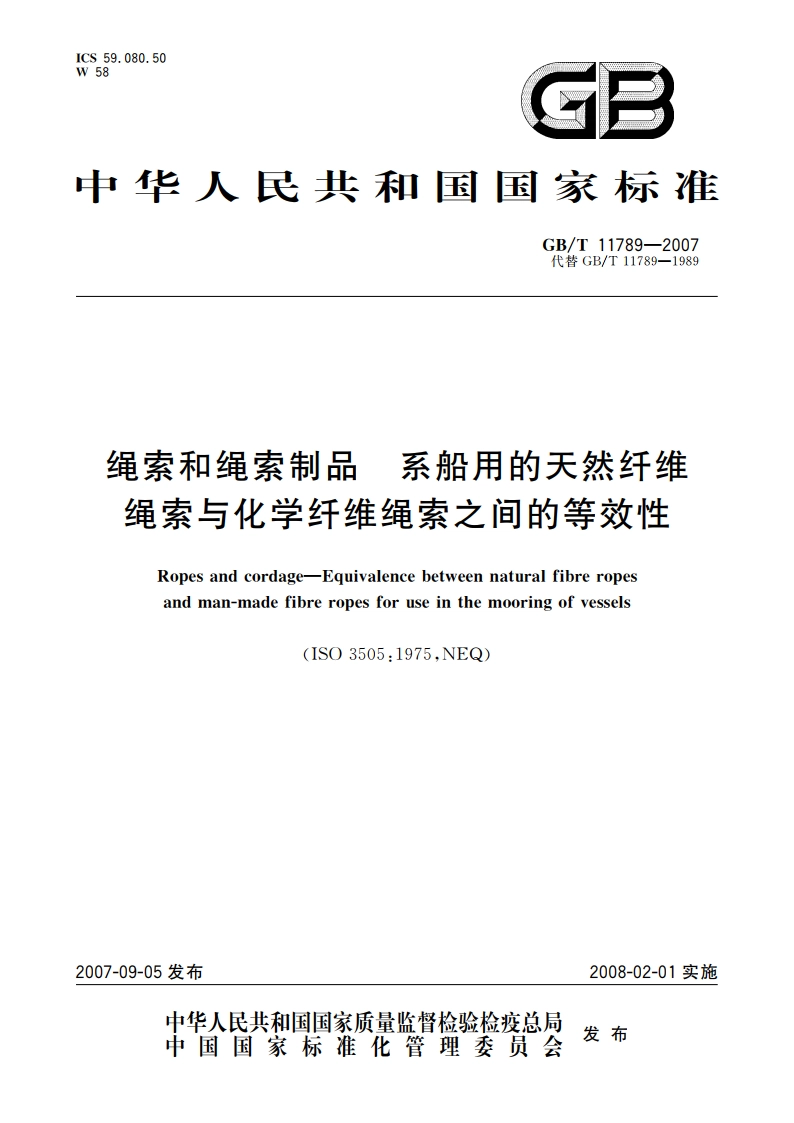 ICS 59.080.50
W 58

GB

中华人民共和国国家标准

GB/T 11789—2007
代替 GB/T 11789—1989

绳索和绳索制品　系船用的天然纤维绳索与化学纤维绳索之间的等效性

Ropes and cordage—Equivalence between natural fibre ropes and man-made fibre ropes for use in the mooring of vessels

(ISO 3505:1975,NEQ)

2007-09-05 发布

2008-02-01 实施

中华人民共和国国家质量监督检验检疫总局
中国国家标准化管理委员会
发布